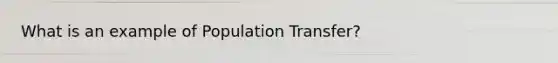 What is an example of Population Transfer?